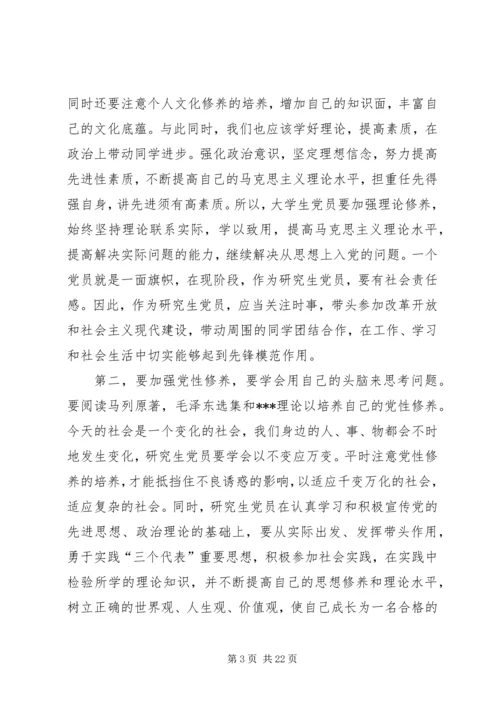 同时还要注意个人文化修养的培养，增加自己的知识面，丰富自己的文化底蕴。与此同时，我们也应该学好理论，提高素质，在政治上带动同学进步。强化政治意识，坚定理想信念，努力提高先进性素质，不断提高自己的马克思主义理论水平，担重任先得强自身，讲先进须有高素质。所以，大学生党员要加强理论修养，始终坚持理论联系实际，学以致用，提高马克思主义理论水平，提高解决实际问题的能力，继续解决从思想上入党的问题。一个党员就是一面旗帜，在现阶段，作为研究生党员，要有社会责任感。因此，作为研究生党员，应当关注时事，带头参加改革开放和社会主义现代建设，带动周围的同学团结合作，在工作、学习和社会生活中切实能够起到先锋模范作用。

第二，要加强党性修养，要学会用自己的头脑来思考问题。要阅读马列原著，毛泽东选集和***理论以培养自己的党性修养。今天的社会是一个变化的社会，我们身边的人、事、物都会不时地发生变化，研究生党员要学会以不变应万变。平时注意党性修养的培养，才能抵挡住不良诱惑的影响，以适应千变万化的社会，适应复杂的社会。同时，研究生党员在认真学习和积极宣传党的先进思想、政治理论的基础上，要从实际出发、发挥带头作用，勇于实践“三个代表”重要思想，积极参加社会实践，在实践中检验所学的理论知识，并不断提高自己的思想修养和理论水平，树立正确的世界观、人生观、价值观，使自己成长为一名合格的

第 3 页 共 22 页